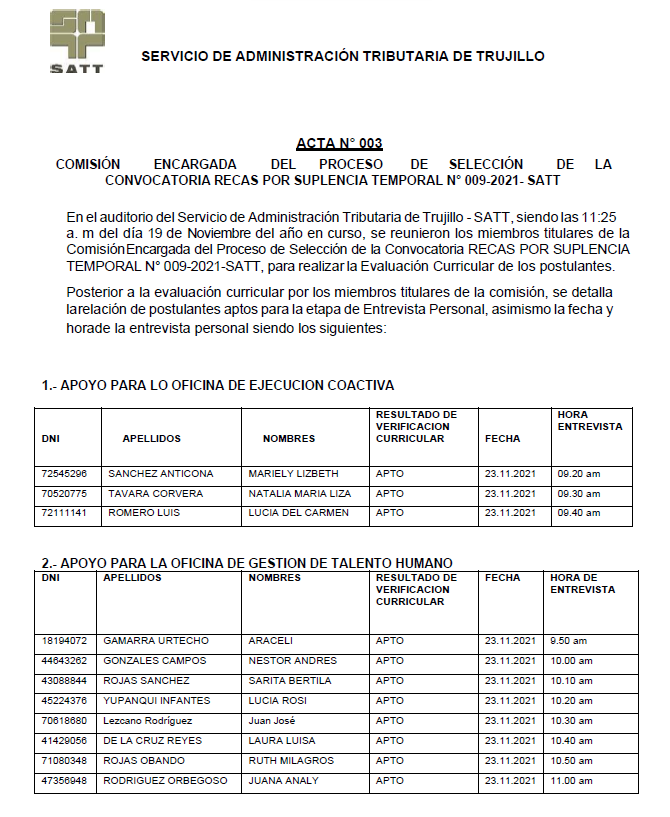 SATT

SERVICIO DE ADMINISTRACIÓN TRIBUTARIA DE TRUJILLO

ACTA N° 003
COMISIÓN ENCARGADA DEL PROCESO DE SELECCIÓN DE LA CONVOCATORIA RECAS POR SUPLENCIA TEMPORAL N° 009-2021- SATT

En el auditorio del Servicio de Administración Tributaria de Trujillo - SATT, siendo las 11:25 a. m del día 19 de Noviembre del año en curso, se reunieron los miembros titulares de la ComisiónEncargada del Proceso de Selección de la Convocatoria RECAS POR SUPLENCIA TEMPORAL N° 009-2021-SATT, para realizar la Evaluación Curricular de los postulantes.

Posterior a la evaluación curricular por los miembros titulares de la comisión, se detalla larelación de postulantes aptos para la etapa de Entrevista Personal, asimismo la fecha y horade la entrevista personal siendo los siguientes:

1.- APOYO PARA LO OFICINA DE EJECUCION COACTIVA

| DNI | APELLIDOS | NOMBRES | RESULTADO DE VERIFICACION CURRICULAR | FECHA | HORA ENTREVISTA |
|---|---|---|---|---|---|
| 72545296 | SANCHEZ ANTICONA | MARIELY LIZBETH | APTO | 23.11.2021 | 09.20 am |
| 70520775 | TAVARA CORVERA | NATALIA MARIA LIZA | APTO | 23.11.2021 | 09.30 am |
| 72111141 | ROMERO LUIS | LUCIA DEL CARMEN | APTO | 23.11.2021 | 09.40 am |

2.- APOYO PARA LA OFICINA DE GESTION DE TALENTO HUMANO

| DNI | APELLIDOS | NOMBRES | RESULTADO DE VERIFICACION CURRICULAR | FECHA | HORA DE ENTREVISTA |
|---|---|---|---|---|---|
| 18194072 | GAMARRA URTECHO | ARACELI | APTO | 23.11.2021 | 9.50 am |
| 44643262 | GONZALES CAMPOS | NESTOR ANDRES | APTO | 23.11.2021 | 10.00 am |
| 43088844 | ROJAS SANCHEZ | SARITA BERTILA | APTO | 23.11.2021 | 10.10 am |
| 45224376 | YUPANQUI INFANTES | LUCIA ROSI | APTO | 23.11.2021 | 10.20 am |
| 70618680 | Lezcano Rodríguez | Juan José | APTO | 23.11.2021 | 10.30 am |
| 41429056 | DE LA CRUZ REYES | LAURA LUISA | APTO | 23.11.2021 | 10.40 am |
| 71080348 | ROJAS OBANDO | RUTH MILAGROS | APTO | 23.11.2021 | 10.50 am |
| 47356948 | RODRIGUEZ ORBEGOSO | JUANA ANALY | APTO | 23.11.2021 | 11.00 am |